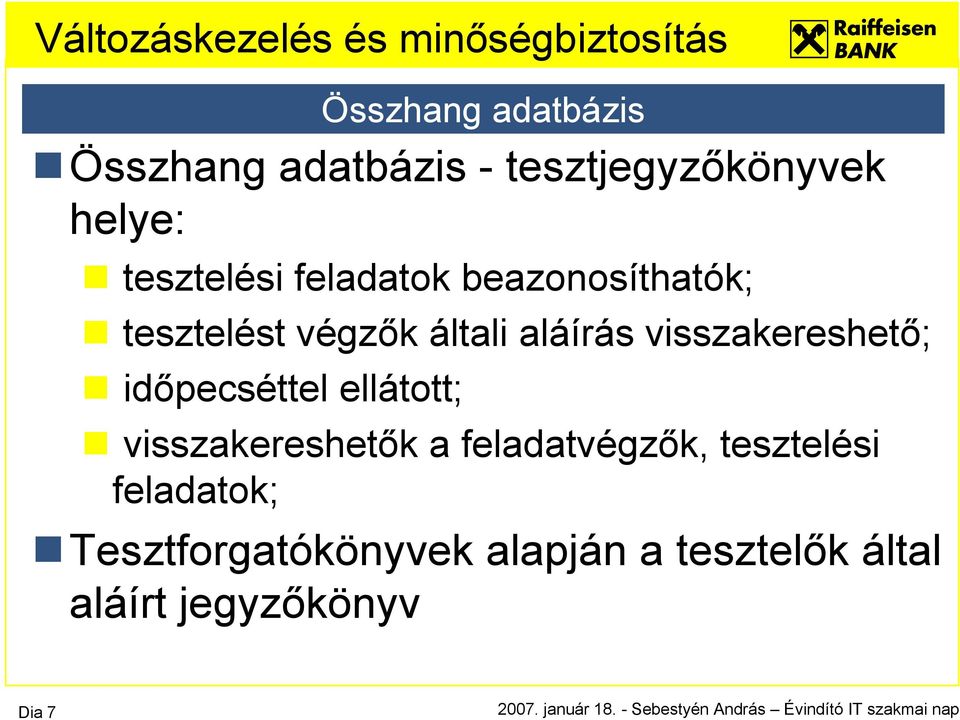 Változáskezelés és minőségbiztosítás

Raiffeisen BANK

Összhang adatbázis

Összhang adatbázis - tesztjegyzőkönyvek helye:

tesztelési feladatok beazonosíthatók;

tesztelést végzők általi aláírás visszakereshető;

időpecséttel ellátott;

visszakereshetők a feladatvégzők, tesztelési feladatok;

Tesztforgatókönyvek alapján a tesztelők által aláírt jegyzőkönyv

Dia 7

2007. január 18. - Sebestyén András – Évindító IT szakmai nap